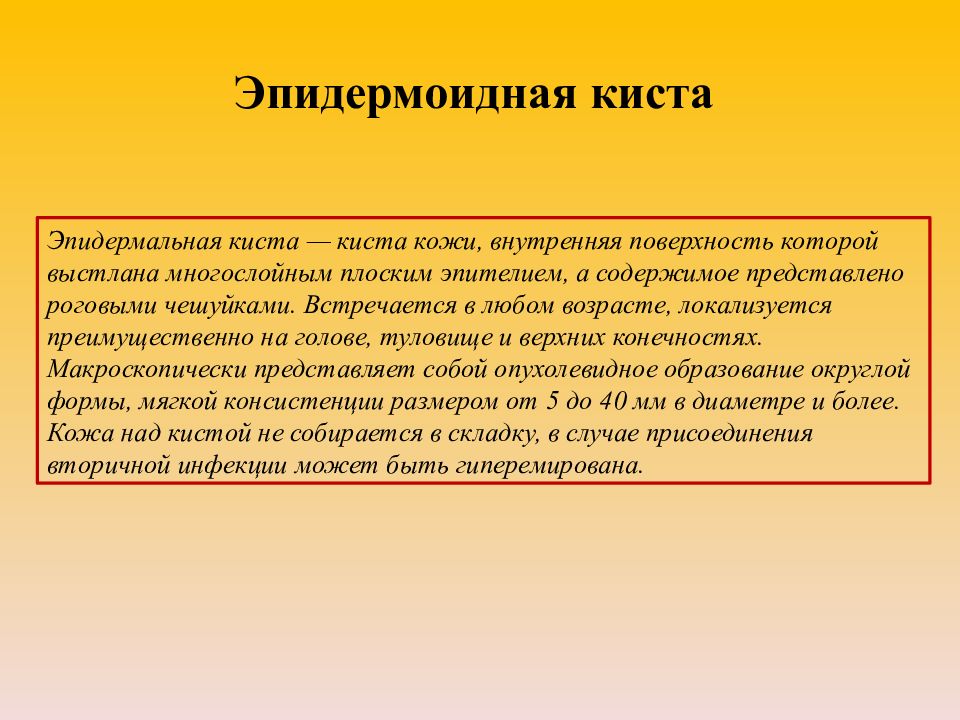 Эпидермоидная киста

Эпидермальная киста — киста кожи, внутренняя поверхность которой выстлана многослойным плоским эпителием, а содержимое представлено роговыми чешуйками. Встречается в любом возрасте, локализуется преимущественно на голове, туловище и верхних конечностях. Макроскопически представляет собой опухолевидное образование округлой формы, мягкой консистенции размером от 5 до 40 мм в диаметре и более. Кожа над кистой не собирается в складку, в случае присоединения вторичной инфекции может быть гиперемирована.